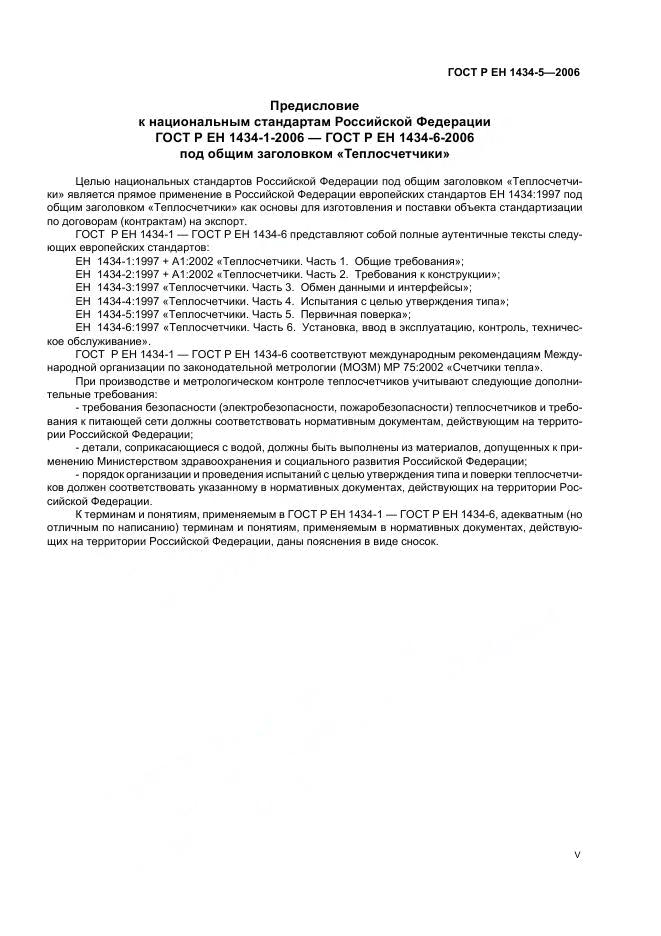 ГОСТ Р ЕН 1434-5—2006

Предисловие
к национальным стандартам Российской Федерации
ГОСТ Р ЕН 1434-1-2006 — ГОСТ Р ЕН 1434-6-2006
под общим заголовком «Теплосчетчики»

Целью национальных стандартов Российской Федерации под общим заголовком «Теплосчетчики» является прямое применение в Российской Федерации европейских стандартов ЕН 1434:1997 под общим заголовком «Теплосчетчики» как основы для изготовления и поставки объекта стандартизации по договорам (контрактам) на экспорт.

ГОСТ Р ЕН 1434-1 — ГОСТ Р ЕН 1434-6 представляют собой полные аутентичные тексты следующих европейских стандартов:

ЕН 1434-1:1997 + А1:2002 «Теплосчетчики. Часть 1. Общие требования»;

ЕН 1434-2:1997 + А1:2002 «Теплосчетчики. Часть 2. Требования к конструкции»;

ЕН 1434-3:1997 «Теплосчетчики. Часть 3. Обмен данными и интерфейсы»;

ЕН 1434-4:1997 «Теплосчетчики. Часть 4. Испытания с целью утверждения типа»;

ЕН 1434-5:1997 «Теплосчетчики. Часть 5. Первичная поверка»;

ЕН 1434-6:1997 «Теплосчетчики. Часть 6. Установка, ввод в эксплуатацию, контроль, техническое обслуживание».

ГОСТ Р ЕН 1434-1 — ГОСТ Р ЕН 1434-6 соответствуют международным рекомендациям Международной организации по законодательной метрологии (МОЗМ) МР 75:2002 «Счетчики тепла».

При производстве и метрологическом контроле теплосчетчиков учитывают следующие дополнительные требования:

- требования безопасности (электробезопасности, пожаробезопасности) теплосчетчиков и требования к питающей сети должны соответствовать нормативным документам, действующим на территории Российской Федерации;

- детали, соприкасающиеся с водой, должны быть выполнены из материалов, допущенных к применению Министерством здравоохранения и социального развития Российской Федерации;

- порядок организации и проведения испытаний с целью утверждения типа и поверки теплосчетчиков должен соответствовать указанному в нормативных документах, действующих на территории Российской Федерации.

К терминам и понятиям, применяемым в ГОСТ Р ЕН 1434-1 — ГОСТ Р ЕН 1434-6, адекватным (но отличным по написанию) терминам и понятиям, применяемым в нормативных документах, действующих на территории Российской Федерации, даны пояснения в виде сносок.

V